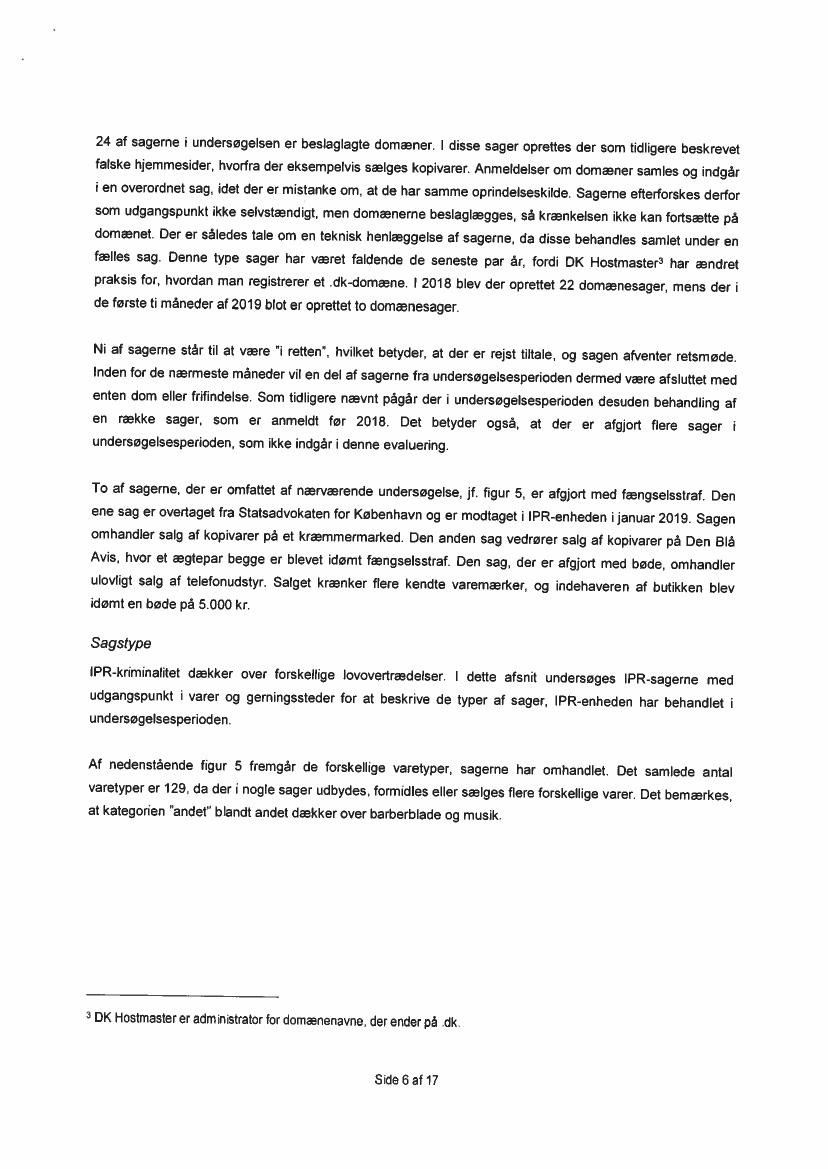 24 af sagerne i undersøgelsen er beslaglagte domæner. I disse sager oprettes der som tidligere beskrevet falske hjemmesider, hvorfra der eksempelvis sælges kopivarer. Anmeldelser om domæner samles og indgår i en overordnet sag, idet der er mistanke om, at de har samme oprindelseskilde. Sagerne efterforskes derfor som udgangspunkt ikke selvstændigt, men domænerne beslaglægges, så krænkelsen ikke kan fortsætte på domænet. Der er således tale om en teknisk henlæggelse af sagerne, da disse behandles samlet under en fælles sag. Denne type sager har været faldende de seneste par år, fordi DK Hostmaster³ har ændret praksis for, hvordan man registrerer et .dk-domæne. I 2018 blev der oprettet 22 domænesager, mens der i de første ti måneder af 2019 blot er oprettet to domænesager.

Ni af sagerne står til at være "i retten", hvilket betyder, at der er rejst tiltale, og sagen afventer retsmøde. Inden for de nærmeste måneder vil en del af sagerne fra undersøgelsesperioden dermed være afsluttet med enten dom eller frifindelse. Som tidligere nævnt pågår der i undersøgelsesperioden desuden behandling af en række sager, som er anmeldt før 2018. Det betyder også, at der er afgjort flere sager i undersøgelsesperioden, som ikke indgår i denne evaluering.

To af sagerne, der er omfattet af nærværende undersøgelse, jf. figur 5, er afgjort med fængselsstraf. Den ene sag er overtaget fra Statsadvokaten for København og er modtaget i IPR-enheden i januar 2019. Sagen omhandler salg af kopivarer på et kræmmermarked. Den anden sag vedrører salg af kopivarer på Den Blå Avis, hvor et ægtepar begge er blevet idømt fængselsstraf. Den sag, der er afgjort med bøde, omhandler ulovligt salg af telefonudstyr. Salget krænker flere kendte varemærker, og indehaveren af butikken blev idømt en bøde på 5.000 kr.

Sagstype

IPR-kriminalitet dækker over forskellige lovovertrædelser. I dette afsnit undersøges IPR-sagerne med udgangspunkt i varer og gerningssteder for at beskrive de typer af sager, IPR-enheden har behandlet i undersøgelsesperioden.

Af nedenstående figur 5 fremgår de forskellige varetyper, sagerne har omhandlet. Det samlede antal varetyper er 129, da der i nogle sager udbydes, formidles eller sælges flere forskellige varer. Det bemærkes, at kategorien "andet" blandt andet dækker over barberblade og musik.

³ DK Hostmaster er administrator for domænenavne, der ender på .dk.

Side 6 af 17